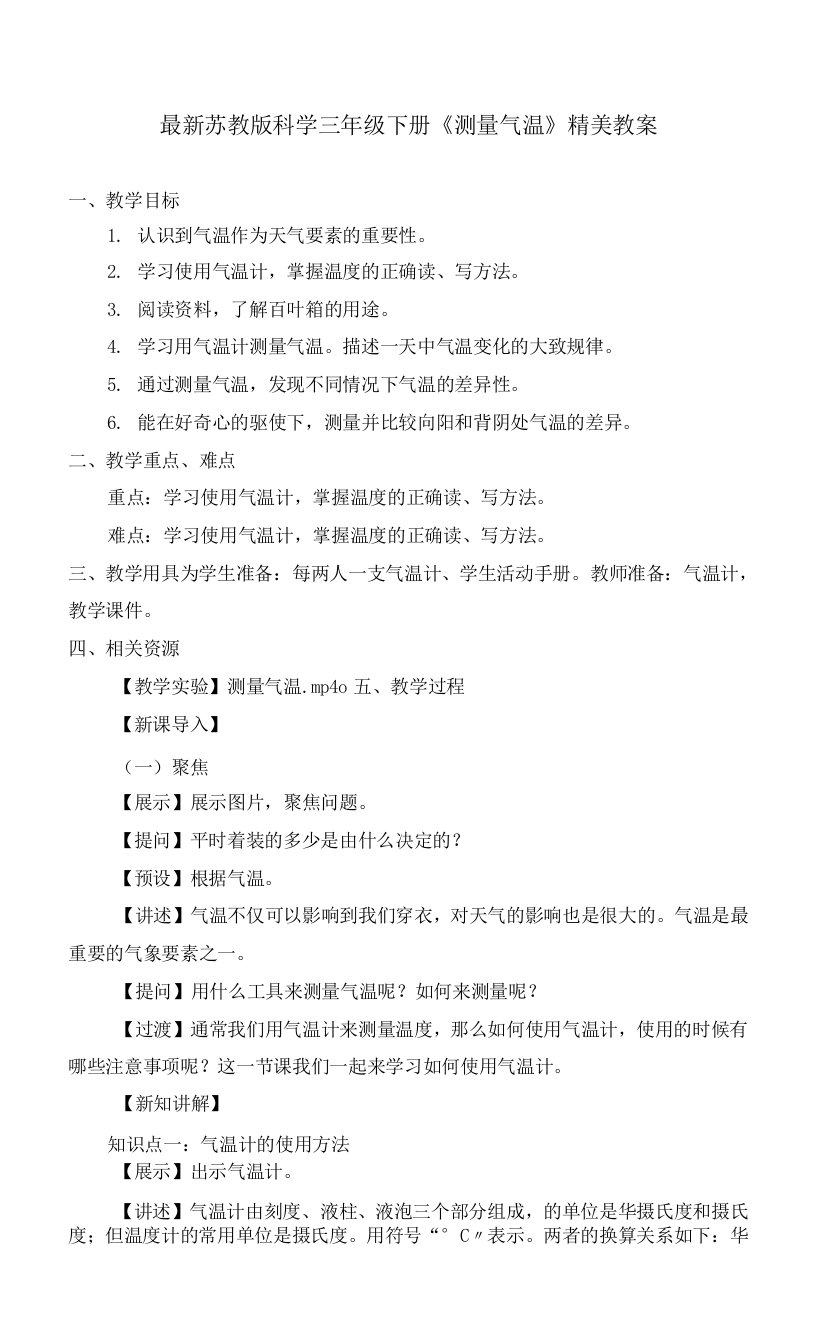 最新苏教版科学三年级下册《测量气温》精美教案

一、教学目标

1. 认识到气温作为天气要素的重要性。

2. 学习使用气温计，掌握温度的正确读、写方法。

3. 阅读资料，了解百叶箱的用途。

4. 学习用气温计测量气温。描述一天中气温变化的大致规律。

5. 通过测量气温，发现不同情况下气温的差异性。

6. 能在好奇心的驱使下，测量并比较向阳和背阴处气温的差异。

二、教学重点、难点

重点：学习使用气温计，掌握温度的正确读、写方法。

难点：学习使用气温计，掌握温度的正确读、写方法。

三、教学用具为学生准备：每两人一支气温计、学生活动手册。教师准备：气温计，教学课件。

四、相关资源

【教学实验】测量气温.mp4o 五、教学过程

【新课导入】

（一）聚焦

【展示】展示图片，聚焦问题。

【提问】平时着装的多少是由什么决定的？

【预设】根据气温。

【讲述】气温不仅可以影响到我们穿衣，对天气的影响也是很大的。气温是最重要的气象要素之一。

【提问】用什么工具来测量气温呢？如何来测量呢？

【过渡】通常我们用气温计来测量温度，那么如何使用气温计，使用的时候有哪些注意事项呢？这一节课我们一起来学习如何使用气温计。

【新知讲解】

知识点一：气温计的使用方法

【展示】出示气温计。

【讲述】气温计由刻度、液柱、液泡三个部分组成，的单位是华摄氏度和摄氏度；但温度计的常用单位是摄氏度。用符号“° C〃表示。两者的换算关系如下：华